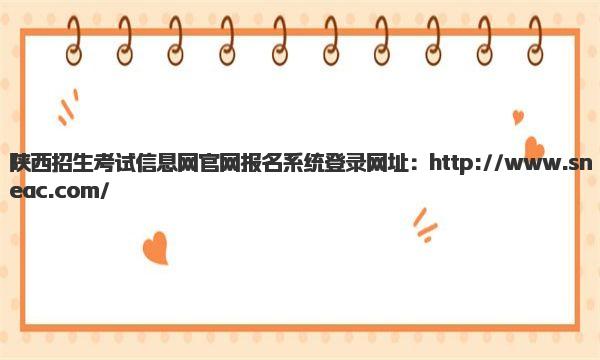 陕西招生考试信息网官网报名系统登录网址：http://www.sneac.com/